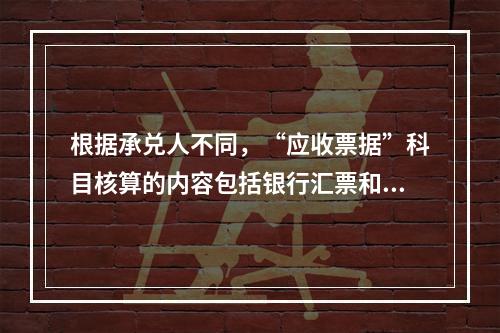 根据承兑人不同，“应收票据”科目核算的内容包括银行汇票和...